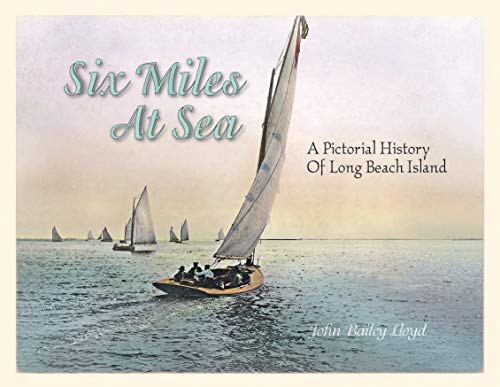 Six Miles At Sea

A Pictorial History Of Long Beach Island

John Bailey Lloyd